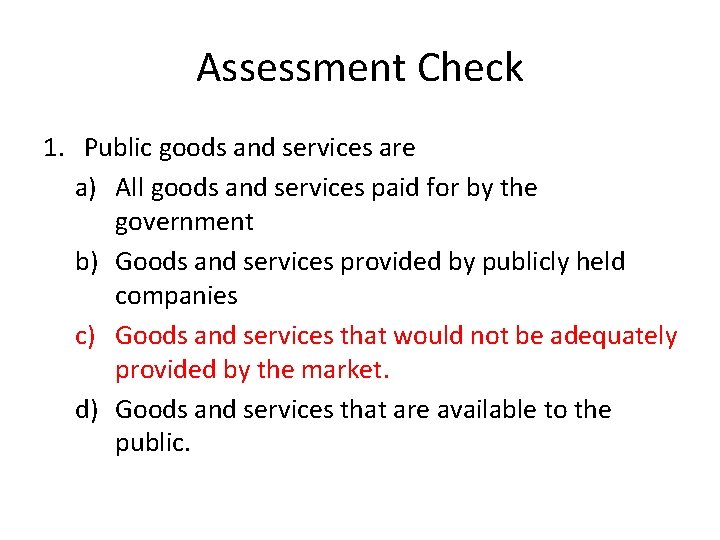 Assessment Check

1. Public goods and services are

a) All goods and services paid for by the government

b) Goods and services provided by publicly held companies

c) Goods and services that would not be adequately provided by the market.

d) Goods and services that are available to the public.